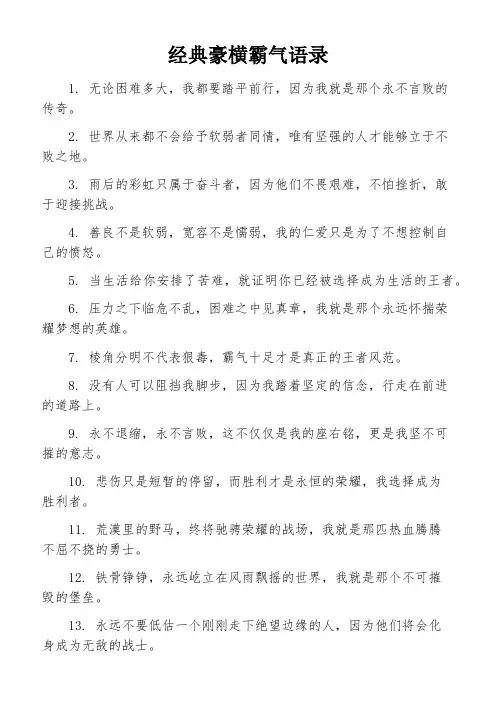 经典豪横霸气语录

1. 无论困难多大，我都要踏平前行，因为我就是那个永不言败的传奇。

2. 世界从来都不会给予软弱者同情，唯有坚强的人才能够立于不败之地。

3. 雨后的彩虹只属于奋斗者，因为他们不畏艰难，不怕挫折，敢于迎接挑战。

4. 善良不是软弱，宽容不是懦弱，我的仁爱只是为了不想控制自己的愤怒。

5. 当生活给你安排了苦难，就证明你已经被选择成为生活的王者。

6. 压力之下临危不乱，困难之中见真章，我就是那个永远怀揣荣耀梦想的英雄。

7. 棱角分明不代表狠毒，霸气十足才是真正的王者风范。

8. 没有人可以阻挡我脚步，因为我踏着坚定的信念，行走在前进的道路上。

9. 永不退缩，永不言败，这不仅仅是我的座右铭，更是我坚不可摧的意志。

10. 悲伤只是短暂的停留，而胜利才是永恒的荣耀，我选择成为胜利者。

11. 荒漠里的野马，终将驰骋荣耀的战场，我就是那匹热血腾腾不屈不挠的勇士。

12. 铁骨铮铮，永远屹立在风雨飘摇的世界，我就是那个不可摧毁的堡垒。

13. 永远不要低估一个刚刚走下绝望边缘的人，因为他们将会化身成为无敌的战士。